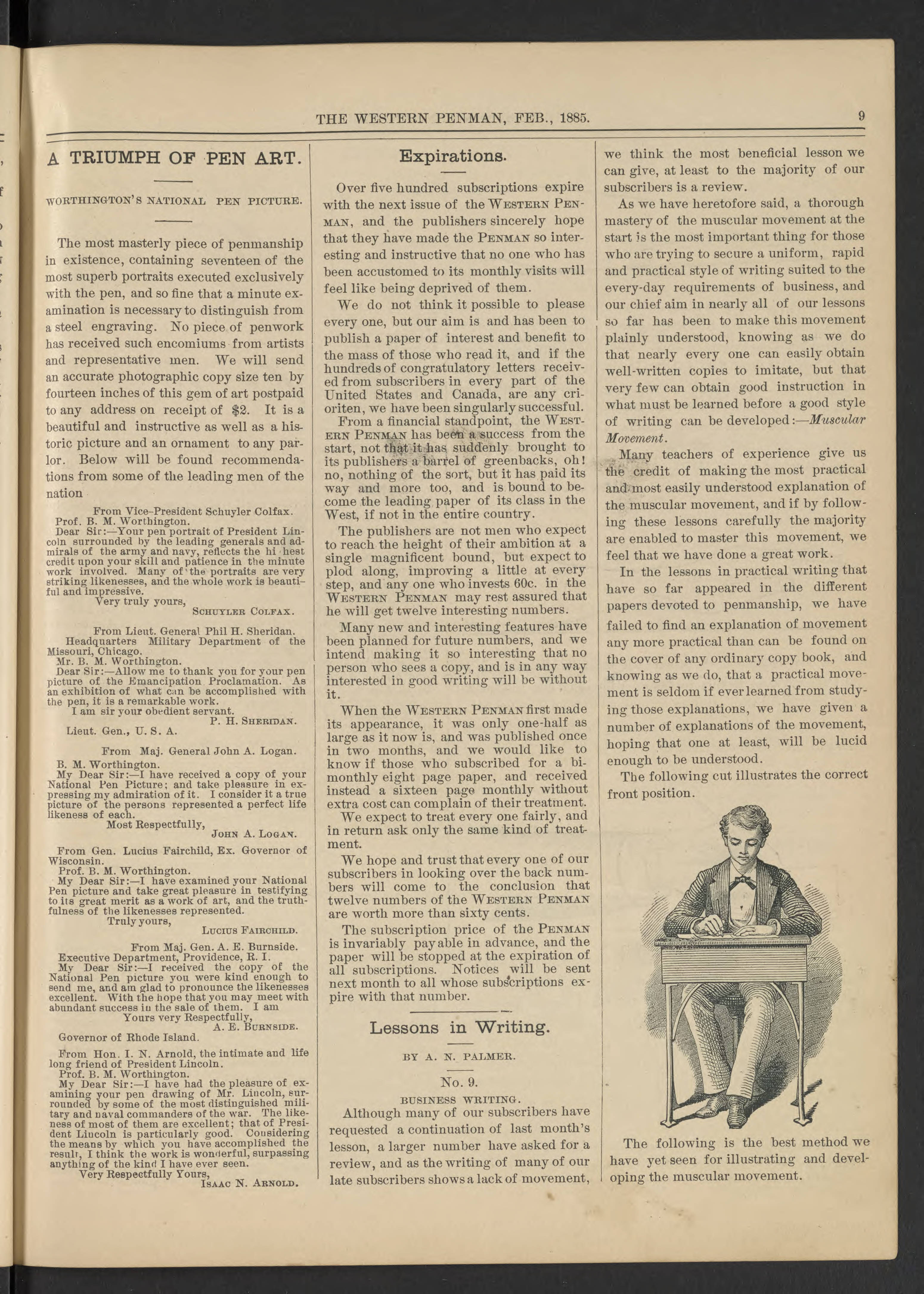 THE WESTERN PENMAN, FEB., 1885.

9

A TRIUMPH OF PEN ART.

WORTHINGTON'S NATIONAL PEN PICTURE.

The most masterly piece of penmanship in existence, containing seventeen of the most superb portraits executed exclusively with the pen, and so fine that a minute examination is necessary to distinguish from a steel engraving. No piece of penwork has received such encomiums from artists and representative men. We will send an accurate photographic copy size ten by fourteen inches of this gem of art postpaid to any address on receipt of $2. It is a beautiful and instructive as well as a historic picture and an ornament to any parlor. Below will be found recommendations from some of the leading men of the nation

From Vice-President Schuyler Colfax.
Prof. B. M. Worthington.
Dear Sir:—Your pen portrait of President Lincoln surrounded by the leading generals and admirals of the army and navy, reflects the hi hest credit upon your skill and patience in the minute work involved. Many of the portraits are very striking likenesses, and the whole work is beautiful and impressive.
Very truly yours,
SCHUYLER COLFAX.

From Lieut. General Phil H. Sheridan.
Headquarters Military Department of the Missouri, Chicago.
Mr. B. M. Worthington.
Dear Sir:—Allow me to thank you for your pen picture of the Emancipation Proclamation. As an exhibition of what can be accomplished with the pen, it is a remarkable work.
I am sir your obedient servant.
P. H. SHERIDAN.
Lieut. Gen., U. S. A.

From Maj. General John A. Logan.
B. M. Worthington.
My Dear Sir:—I have received a copy of your National Pen Picture; and take pleasure in expressing my admiration of it. I consider it a true picture of the persons represented a perfect life likeness of each.
Most Respectfully,
JOHN A. LOGAN.

From Gen. Lucius Fairchild, Ex. Governor of Wisconsin.
Prof. B. M. Worthington.
My Dear Sir:—I have examined your National Pen picture and take great pleasure in testifying to its great merit as a work of art, and the truthfulness of the likenesses represented.
Truly yours,
LUCIUS FAIRCHILD.

From Maj. Gen. A. E. Burnside.
Executive Department, Providence, R. I.
My Dear Sir:—I received the copy of the National Pen picture you were kind enough to send me, and am glad to pronounce the likenesses excellent. With the hope that you may meet with abundant success in the sale of them. I am
Yours very Respectfully,
A. E. BURNSIDE.
Governor of Rhode Island.

From Hon. I. N. Arnold, the intimate and life long friend of President Lincoln.
Prof. B. M. Worthington.
My Dear Sir:—I have had the pleasure of examining your pen drawing of Mr. Lincoln, surrounded by some of the most distinguished military and naval commanders of the war. The likeness of most of them are excellent; that of President Lincoln is particularly good. Considering the means by which you have accomplished the result, I think the work is wonderful, surpassing anything of the kind I have ever seen.
Very Respectfully Yours,
ISAAC N. ARNOLD.

Expirations.

Over five hundred subscriptions expire with the next issue of the WESTERN PENMAN, and the publishers sincerely hope that they have made the PENMAN so interesting and instructive that no one who has been accustomed to its monthly visits will feel like being deprived of them.

We do not think it possible to please every one, but our aim is and has been to publish a paper of interest and benefit to the mass of those who read it, and if the hundreds of congratulatory letters received from subscribers in every part of the United States and Canada, are any crioriten, we have been singularly successful.

From a financial standpoint, the WESTERN PENMAN has been a success from the start, not that it has suddenly brought to its publishers a barrel of greenbacks, oh! no, nothing of the sort, but it has paid its way and more too, and is bound to become the leading paper of its class in the West, if not in the entire country.

The publishers are not men who expect to reach the height of their ambition at a single magnificent bound, but expect to plod along, improving a little at every step, and any one who invests 60c. in the WESTERN PENMAN may rest assured that he will get twelve interesting numbers.

Many new and interesting features have been planned for future numbers, and we intend making it so interesting that no person who sees a copy, and is in any way interested in good writing will be without it.

When the WESTERN PENMAN first made its appearance, it was only one-half as large as it now is, and was published once in two months, and we would like to know if those who subscribed for a bimonthly eight page paper, and received instead a sixteen page monthly without extra cost can complain of their treatment.

We expect to treat every one fairly, and in return ask only the same kind of treatment.

We hope and trust that every one of our subscribers in looking over the back numbers will come to the conclusion that twelve numbers of the WESTERN PENMAN are worth more than sixty cents.

The subscription price of the PENMAN is invariably payable in advance, and the paper will be stopped at the expiration of all subscriptions. Notices will be sent next month to all whose subscriptions expire with that number.

Lessons in Writing.

BY A. N. PALMER.

No. 9.

BUSINESS WRITING.

Although many of our subscribers have requested a continuation of last month's lesson, a larger number have asked for a review, and as the writing of many of our late subscribers shows a lack of movement, we think the most beneficial lesson we can give, at least to the majority of our subscribers is a review.

As we have heretofore said, a thorough mastery of the muscular movement at the start is the most important thing for those who are trying to secure a uniform, rapid and practical style of writing suited to the every-day requirements of business, and our chief aim in nearly all of our lessons so far has been to make this movement plainly understood, knowing as we do that nearly every one can easily obtain well-written copies to imitate, but that very few can obtain good instruction in what must be learned before a good style of writing can be developed:—Muscular Movement.

Many teachers of experience give us the credit of making the most practical and most easily understood explanation of the muscular movement, and if by following these lessons carefully the majority are enabled to master this movement, we feel that we have done a great work.

In the lessons in practical writing that have so far appeared in the different papers devoted to penmanship, we have failed to find an explanation of movement any more practical than can be found on the cover of any ordinary copy book, and knowing as we do, that a practical movement is seldom if ever learned from studying those explanations, we have given a number of explanations of the movement, hoping that one at least, will be lucid enough to be understood.

The following cut illustrates the correct front position.

The following is the best method we have yet seen for illustrating and developing the muscular movement.